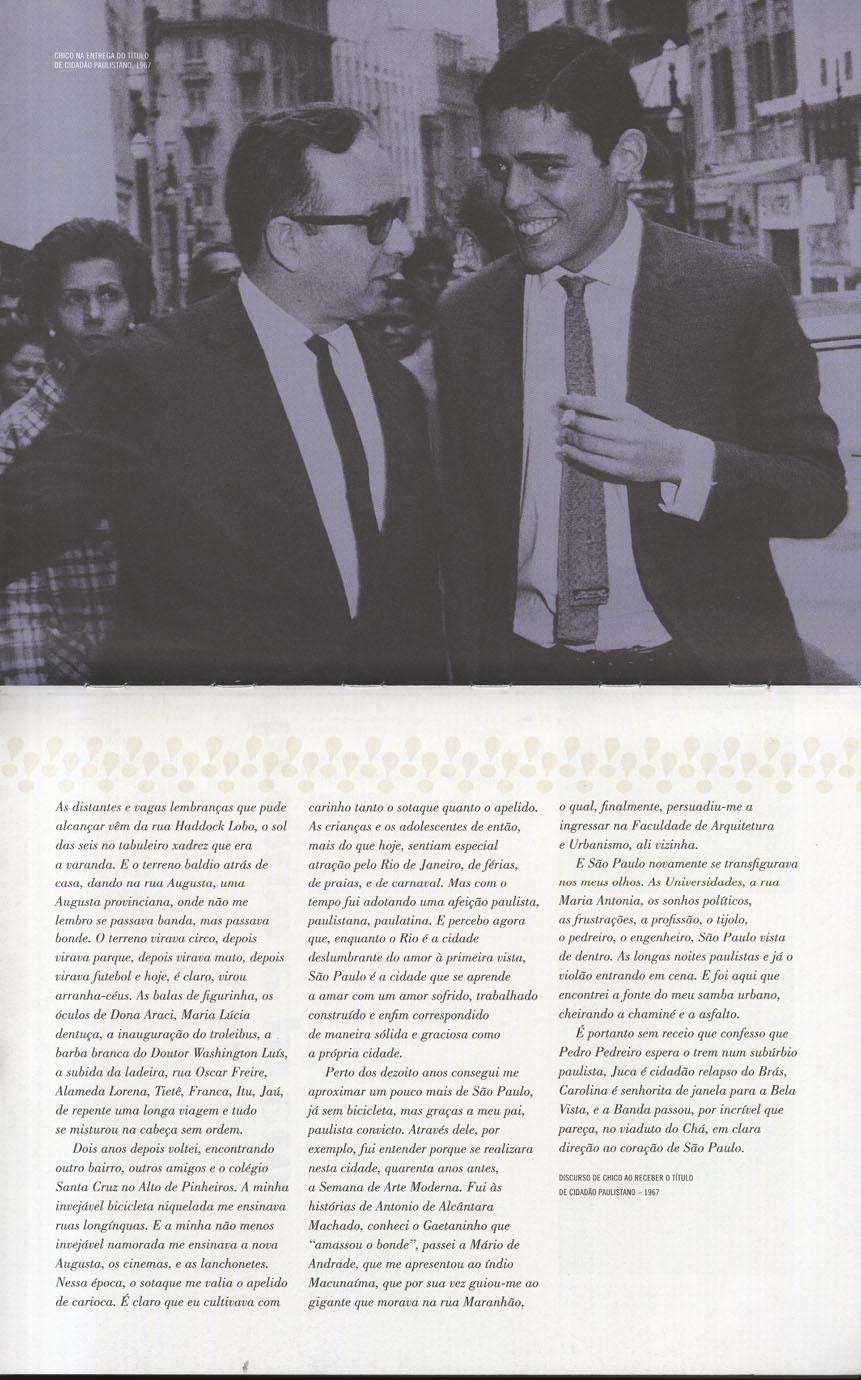 CHICO NA ENTREGA DO TÍTULO DE CIDADÃO PAULISTANO, 1967

As distantes e vagas lembranças que pude alcançar vêm da rua Haddock Lobo, o sol das seis no tabuleiro xadrez que era a varanda. E o terreno baldio atrás de casa, dando na rua Augusta, uma Augusta provinciana, onde não me lembro se passava banda, mas passava bonde. O terreno virava circo, depois virava parque, depois virava mato, depois virava futebol e hoje, é claro, virou arranha-céus. As balas de figurinha, os óculos de Dona Araci, Maria Lúcia dentuça, a inauguração do troleibus, a barba branca do Doutor Washington Luís, a subida da ladeira, rua Oscar Freire, Alameda Lorena, Tietê, Franca, Itu, Jaú, de repente uma longa viagem e tudo se misturou na cabeça sem ordem.

Dois anos depois voltei, encontrando outro bairro, outros amigos e o colégio Santa Cruz no Alto de Pinheiros. A minha invejável bicicleta niquelada me ensinava ruas longínquas. E a minha não menos invejável namorada me ensinava a nova Augusta, os cinemas, e as lanchonetes. Nessa época, o sotaque me valia o apelido de carioca. É claro que eu cultivava com carinho tanto o sotaque quanto o apelido. As crianças e os adolescentes de então, mais do que hoje, sentiam especial atração pelo Rio de Janeiro, de férias, de praias, e de carnaval. Mas com o tempo fui adotando uma afeição paulista, paulistana, paulatina. E percebo agora que, enquanto o Rio é a cidade deslumbrante do amor à primeira vista, São Paulo é a cidade que se aprende a amar com um amor sofrido, trabalhado construído e enfim correspondido de maneira sólida e graciosa como a própria cidade.

Perto dos dezoito anos consegui me aproximar um pouco mais de São Paulo, já sem bicicleta, mas graças a meu pai, paulista convicto. Através dele, por exemplo, fui entender porque se realizara nesta cidade, quarenta anos antes, a Semana de Arte Moderna. Fui às histórias de Antonio de Alcântara Machado, conheci o Gaetaninho que "amassou o bonde", passei a Mário de Andrade, que me apresentou ao índio Macunaíma, que por sua vez guiou-me ao gigante que morava na rua Maranhão, o qual, finalmente, persuadiu-me a ingressar na Faculdade de Arquitetura e Urbanismo, ali vizinha.

E São Paulo novamente se transfigurava nos meus olhos. As Universidades, a rua Maria Antonia, os sonhos políticos, as frustrações, a profissão, o tijolo, o pedreiro, o engenheiro, São Paulo vista de dentro. As longas noites paulistas e já o violão entrando em cena. E foi aqui que encontrei a fonte do meu samba urbano, cheirando a chaminé e a asfalto.

É portanto sem receio que confesso que Pedro Pedreiro espera o trem num subúrbio paulista, Juca é cidadão relapso do Brás, Carolina é senhorita de janela para a Bela Vista, e a Banda passou, por incrível que pareça, no viaduto do Chá, em clara direção ao coração de São Paulo.

DISCURSO DE CHICO AO RECEBER O TÍTULO DE CIDADÃO PAULISTANO – 1967